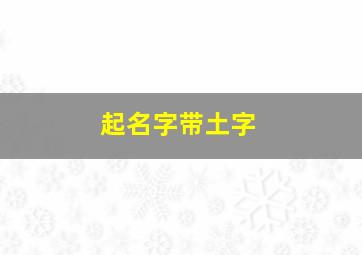 起名字带土字